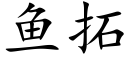 鱼拓